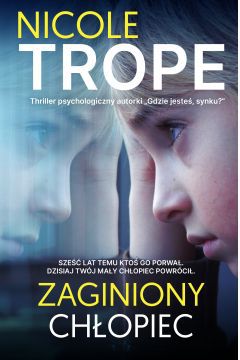 NICOLE
TROPE

Thriller psychologiczny autorki „Gdzie jesteś, synku?"

SZEŚĆ LAT TEMU KTOŚ GO PORWAŁ.
DZISIAJ TWÓJ MAŁY CHŁOPIEC POWRÓCIŁ.

ZAGINIONY
CHŁOPIEC